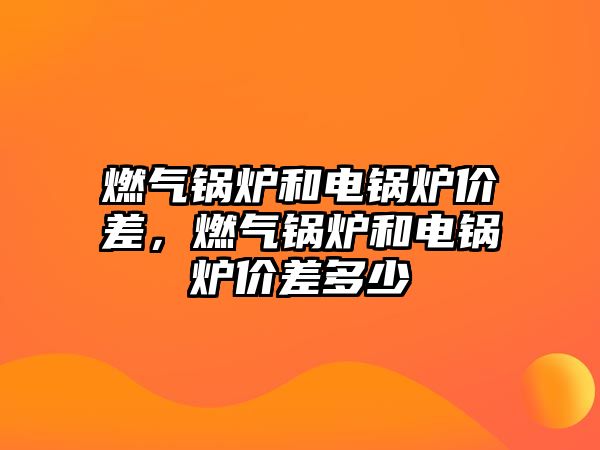 燃气锅炉和电锅炉价差，燃气锅炉和电锅炉价差多少